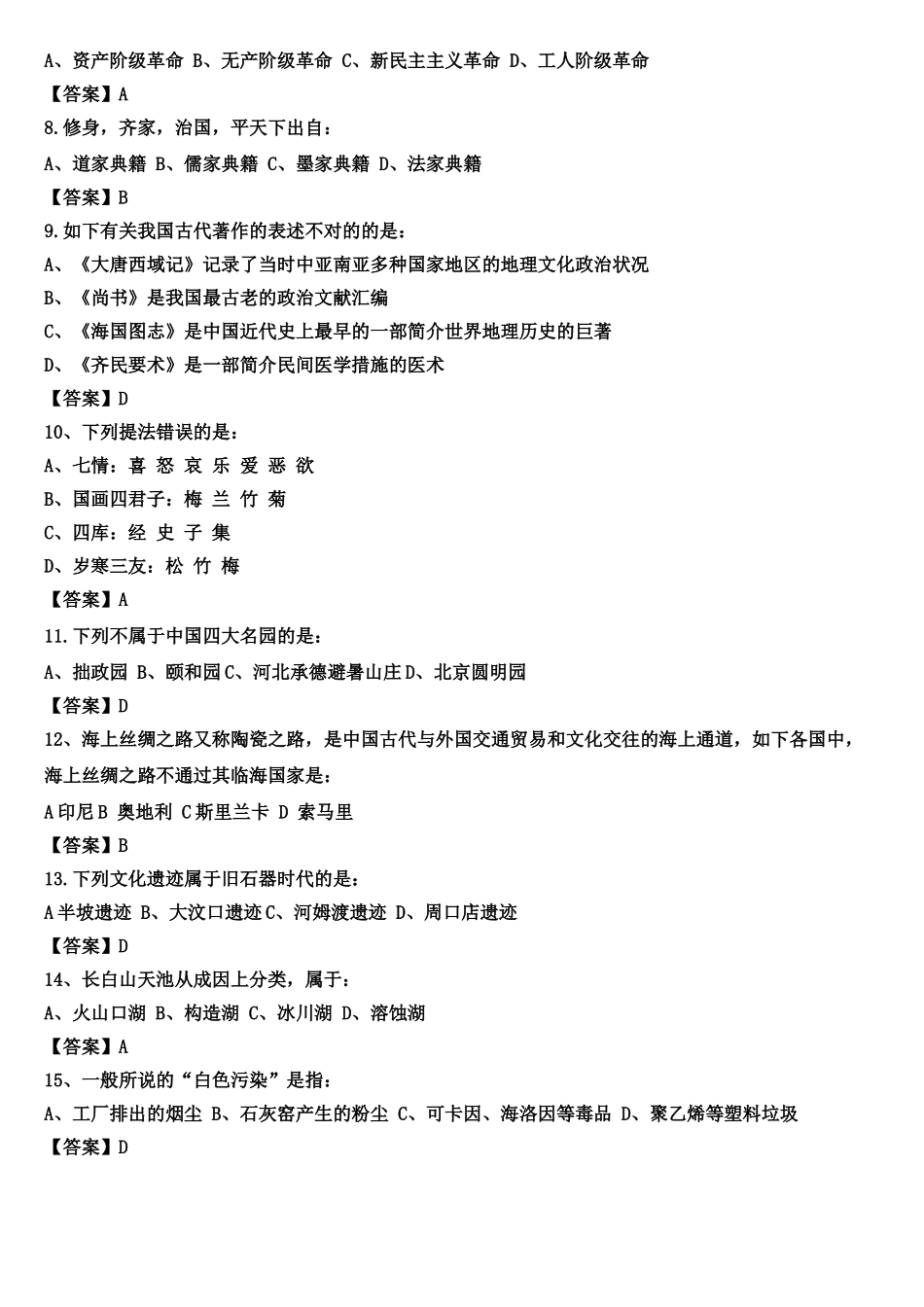 A、资产阶级革命 B、无产阶级革命 C、新民主主义革命 D、工人阶级革命

【答案】A

8.修身，齐家，治国，平天下出自：

A、道家典籍 B、儒家典籍 C、墨家典籍 D、法家典籍

【答案】B

9.如下有关我国古代著作的表述不对的的是：

A、《大唐西域记》记录了当时中亚南亚多种国家地区的地理文化政治状况

B、《尚书》是我国最古老的政治文献汇编

C、《海国图志》是中国近代史上最早的一部简介世界地理历史的巨著

D、《齐民要术》是一部简介民间医学措施的医术

【答案】D

10、下列提法错误的是：

A、七情：喜 怒 哀 乐 爱 恶 欲

B、国画四君子：梅 兰 竹 菊

C、四库：经 史 子 集

D、岁寒三友：松 竹 梅

【答案】A

11.下列不属于中国四大名园的是：

A、拙政园 B、颐和园 C、河北承德避暑山庄 D、北京圆明园

【答案】D

12、海上丝绸之路又称陶瓷之路，是中国古代与外国交通贸易和文化交往的海上通道，如下各国中，海上丝绸之路不通过其临海国家是：

A 印尼 B 奥地利 C 斯里兰卡 D 索马里

【答案】B

13.下列文化遗迹属于旧石器时代的是：

A 半坡遗迹 B、大汶口遗迹 C、河姆渡遗迹 D、周口店遗迹

【答案】D

14、长白山天池从成因上分类，属于：

A、火山口湖 B、构造湖 C、冰川湖 D、溶蚀湖

【答案】A

15、一般所说的“白色污染”是指：

A、工厂排出的烟尘 B、石灰窑产生的粉尘 C、可卡因、海洛因等毒品 D、聚乙烯等塑料垃圾

【答案】D